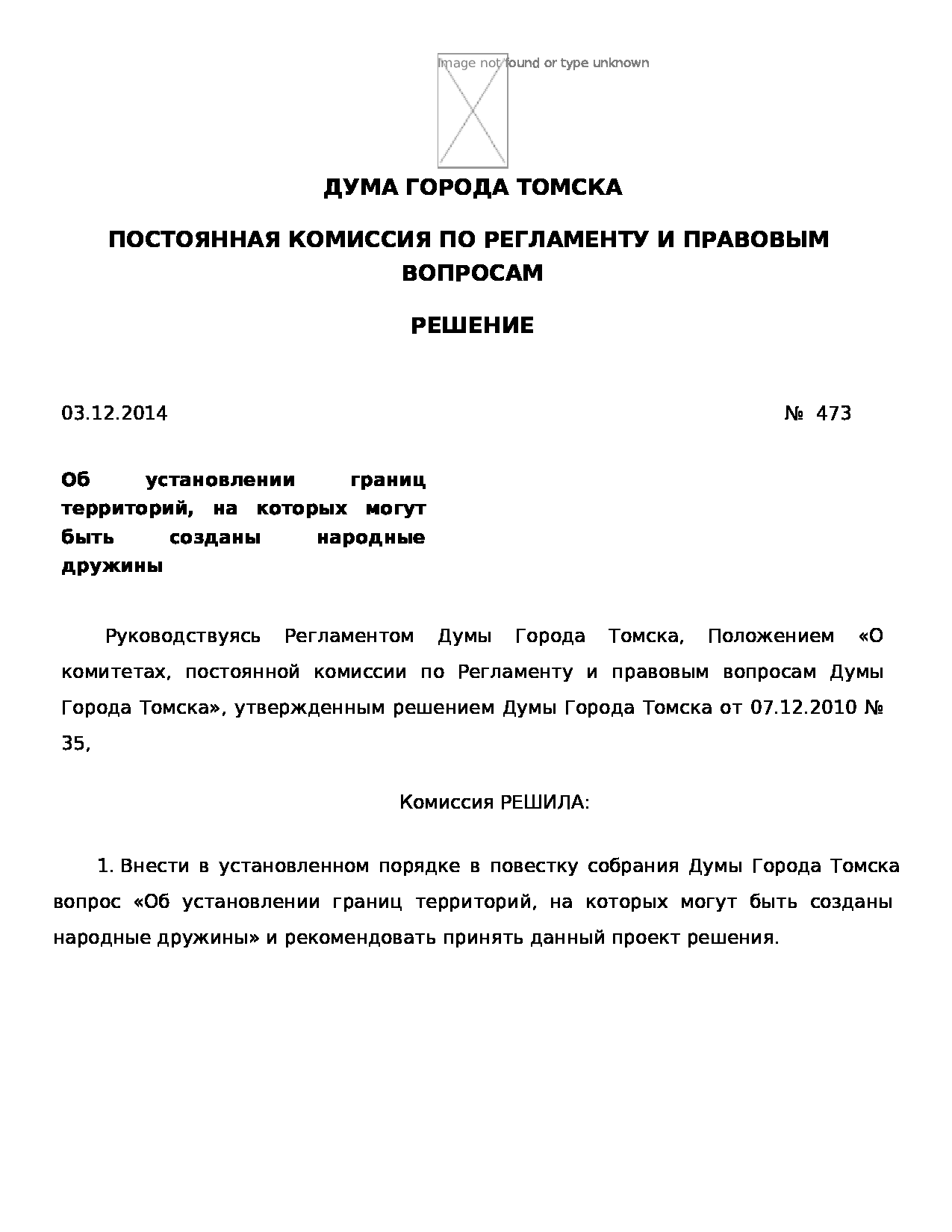 Image not found or type unknown

ДУМА ГОРОДА ТОМСКА

ПОСТОЯННАЯ КОМИССИЯ ПО РЕГЛАМЕНТУ И ПРАВОВЫМ ВОПРОСАМ

РЕШЕНИЕ

03.12.2014 № 473

Об установлении границ территорий, на которых могут быть созданы народные дружины

Руководствуясь Регламентом Думы Города Томска, Положением «О комитетах, постоянной комиссии по Регламенту и правовым вопросам Думы Города Томска», утвержденным решением Думы Города Томска от 07.12.2010 № 35,

Комиссия РЕШИЛА:

1. Внести в установленном порядке в повестку собрания Думы Города Томска вопрос «Об установлении границ территорий, на которых могут быть созданы народные дружины» и рекомендовать принять данный проект решения.